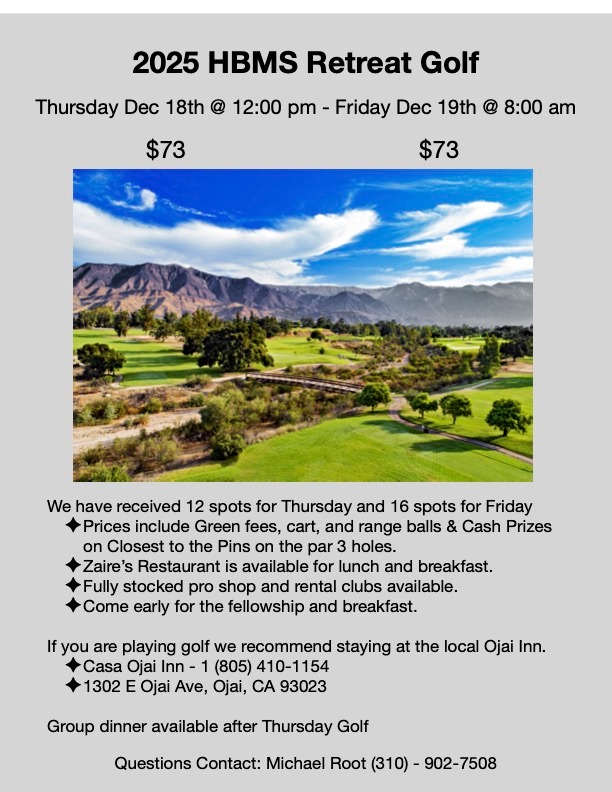 2025 HBMS Retreat Golf

Thursday Dec 18th @ 12:00 pm - Friday Dec 19th @ 8:00 am

$73 $73

We have received 12 spots for Thursday and 16 spots for Friday
✦Prices include Green fees, cart, and range balls & Cash Prizes on Closest to the Pins on the par 3 holes.
✦Zaire's Restaurant is available for lunch and breakfast.
✦Fully stocked pro shop and rental clubs available.
✦Come early for the fellowship and breakfast.

If you are playing golf we recommend staying at the local Ojai Inn.
✦Casa Ojai Inn - 1 (805) 410-1154
✦1302 E Ojai Ave, Ojai, CA 93023

Group dinner available after Thursday Golf

Questions Contact: Michael Root (310) - 902-7508